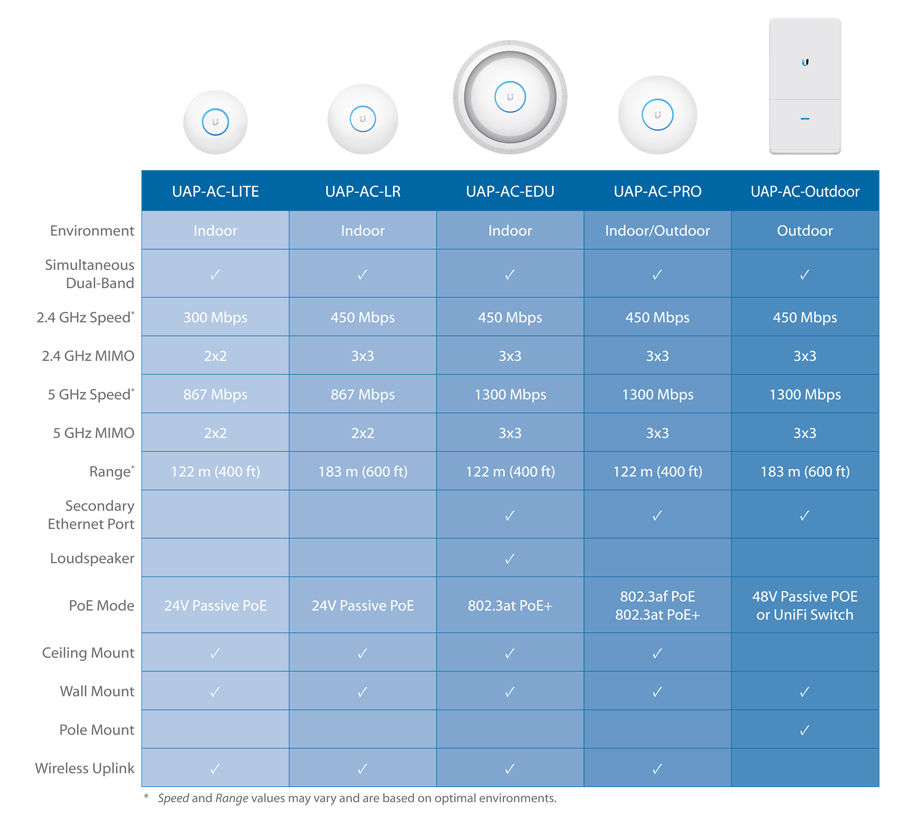 |  | UAP-AC-LITE | UAP-AC-LR | UAP-AC-EDU | UAP-AC-PRO | UAP-AC-Outdoor |
|---|---|---|---|---|---|
| Environment | Indoor | Indoor | Indoor | Indoor/Outdoor | Outdoor |
| Simultaneous Dual-Band | ✓ | ✓ | ✓ | ✓ | ✓ |
| 2.4 GHz Speed* | 300 Mbps | 450 Mbps | 450 Mbps | 450 Mbps | 450 Mbps |
| 2.4 GHz MIMO | 2x2 | 3x3 | 3x3 | 3x3 | 3x3 |
| 5 GHz Speed* | 867 Mbps | 867 Mbps | 1300 Mbps | 1300 Mbps | 1300 Mbps |
| 5 GHz MIMO | 2x2 | 2x2 | 3x3 | 3x3 | 3x3 |
| Range* | 122 m (400 ft) | 183 m (600 ft) | 122 m (400 ft) | 122 m (400 ft) | 183 m (600 ft) |
| Secondary Ethernet Port |  |  | ✓ | ✓ | ✓ |
| Loudspeaker |  |  | ✓ |  |  |
| PoE Mode | 24V Passive PoE | 24V Passive PoE | 802.3at PoE+ | 802.3af PoE 802.3at PoE+ | 48V Passive POE or UniFi Switch |
| Ceiling Mount | ✓ | ✓ | ✓ | ✓ |  |
| Wall Mount | ✓ | ✓ | ✓ | ✓ | ✓ |
| Pole Mount |  |  |  |  | ✓ |
| Wireless Uplink | ✓ | ✓ | ✓ | ✓ |  |

* Speed and Range values may vary and are based on optimal environments.